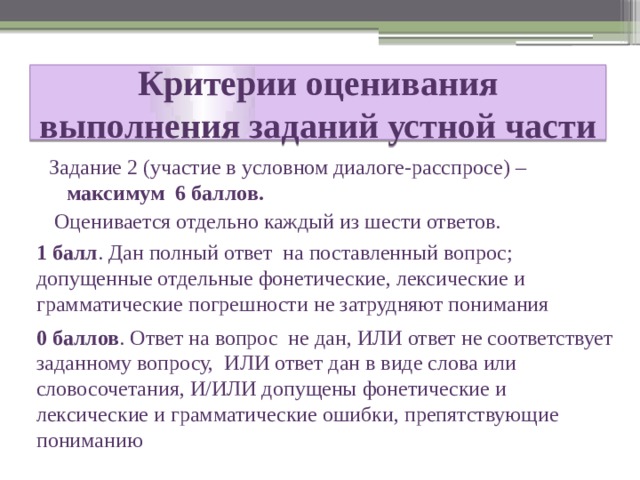 Критерии оценивания выполнения заданий устной части

Задание 2 (участие в условном диалоге-расспросе) – максимум 6 баллов.

Оценивается отдельно каждый из шести ответов.

1 балл. Дан полный ответ на поставленный вопрос; допущенные отдельные фонетические, лексические и грамматические погрешности не затрудняют понимания

0 баллов. Ответ на вопрос не дан, ИЛИ ответ не соответствует заданному вопросу, ИЛИ ответ дан в виде слова или словосочетания, И/ИЛИ допущены фонетические и лексические и грамматические ошибки, препятствующие пониманию